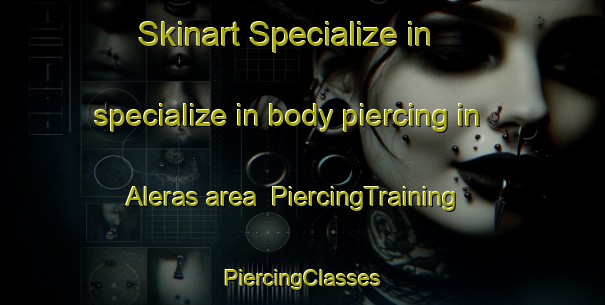 Skinart Specialize in

specialize in body piercing in

Aleras area  PiercingTraining

PiercingClasses